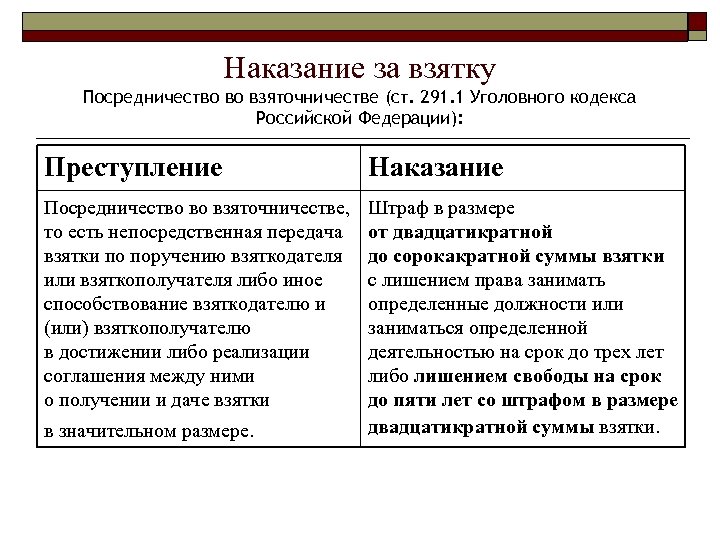 Наказание за взятку

Посредничество во взяточничестве (ст. 291.1 Уголовного кодекса Российской Федерации):

| Преступление | Наказание |
|---|---|
| Посредничество во взяточничестве, то есть непосредственная передача взятки по поручению взяткодателя или взяткополучателя либо иное способствование взяткодателю и (или) взяткополучателю в достижении либо реализации соглашения между ними о получении и даче взятки в значительном размере. | Штраф в размере от двадцатикратной до сорокакратной суммы взятки с лишением права занимать определенные должности или заниматься определенной деятельностью на срок до трех лет либо лишением свободы на срок до пяти лет со штрафом в размере двадцатикратной суммы взятки. |